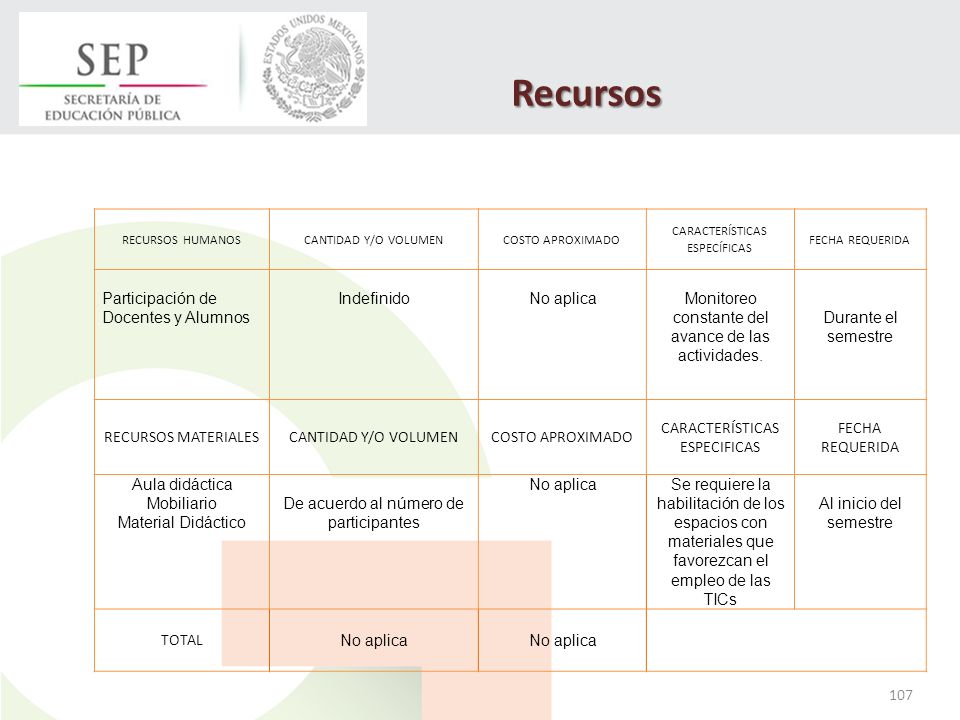 SEP
SECRETARÍA DE EDUCACIÓN PÚBLICA

ESTADOS UNIDOS MEXICANOS

Recursos

| RECURSOS HUMANOS | CANTIDAD Y/O VOLUMEN | COSTO APROXIMADO | CARACTERÍSTICAS ESPECÍFICAS | FECHA REQUERIDA |
|---|---|---|---|---|
| Participación de Docentes y Alumnos | Indefinido | No aplica | Monitoreo constante del avance de las actividades. | Durante el semestre |
| RECURSOS MATERIALES | CANTIDAD Y/O VOLUMEN | COSTO APROXIMADO | CARACTERÍSTICAS ESPECIFICAS | FECHA REQUERIDA |
| Aula didáctica Mobiliario Material Didáctico | De acuerdo al número de participantes | No aplica | Se requiere la habilitación de los espacios con materiales que favorezcan el empleo de las TICs | Al inicio del semestre |
| TOTAL | No aplica | No aplica | | |

107